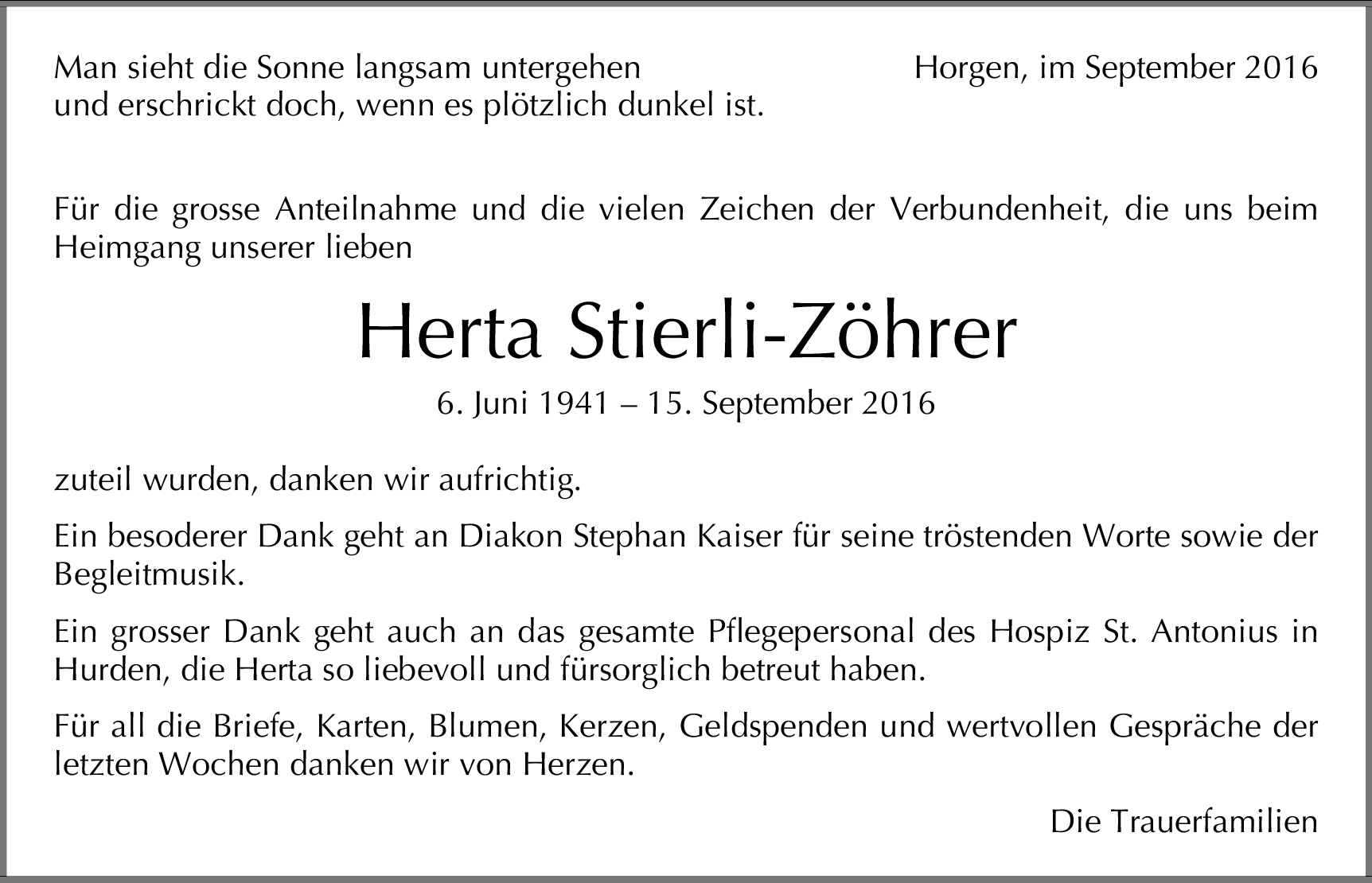 Man sieht die Sonne langsam untergehen
und erschrickt doch, wenn es plötzlich dunkel ist.

Horgen, im September 2016

Für die grosse Anteilnahme und die vielen Zeichen der Verbundenheit, die uns beim Heimgang unserer lieben

Herta Stierli-Zöhrer

6. Juni 1941 – 15. September 2016

zuteil wurden, danken wir aufrichtig.

Ein besoderer Dank geht an Diakon Stephan Kaiser für seine tröstenden Worte sowie der Begleitmusik.

Ein grosser Dank geht auch an das gesamte Pflegepersonal des Hospiz St. Antonius in Hurden, die Herta so liebevoll und fürsorglich betreut haben.

Für all die Briefe, Karten, Blumen, Kerzen, Geldspenden und wertvollen Gespräche der letzten Wochen danken wir von Herzen.

Die Trauerfamilien